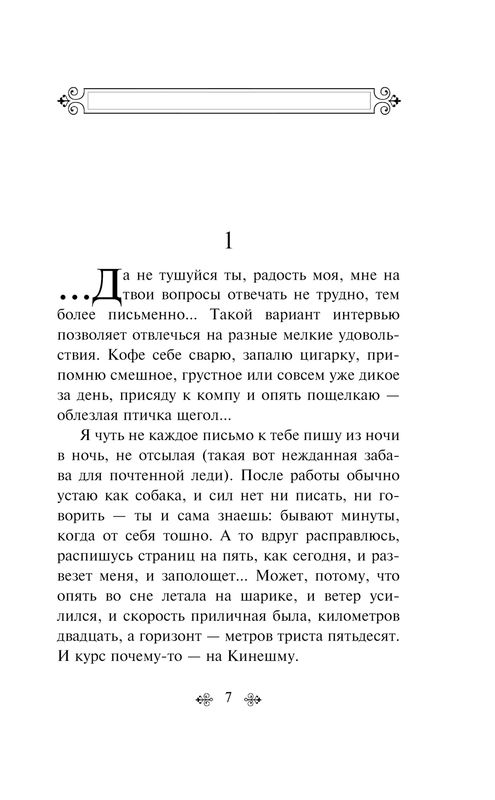 1

...Да не тушуйся ты, радость моя, мне на твои вопросы отвечать не трудно, тем более письменно... Такой вариант интервью позволяет отвлечься на разные мелкие удовольствия. Кофе себе сварю, запалю цигарку, припомню смешное, грустное или совсем уже дикое за день, присяду к компу и опять пощелкаю — облезлая птичка щегол...

Я чуть не каждое письмо к тебе пишу из ночи в ночь, не отсылая (такая вот нежданная забава для почтенной леди). После работы обычно устаю как собака, и сил нет ни писать, ни говорить — ты и сама знаешь: бывают минуты, когда от себя тошно. А то вдруг расправлюсь, распишусь страниц на пять, как сегодня, и развезет меня, и заполощет... Может, потому, что опять во сне летала на шарике, и ветер усилился, и скорость приличная была, километров двадцать, а горизонт — метров триста пятьдесят. И курс почему-то — на Кинешму.

7